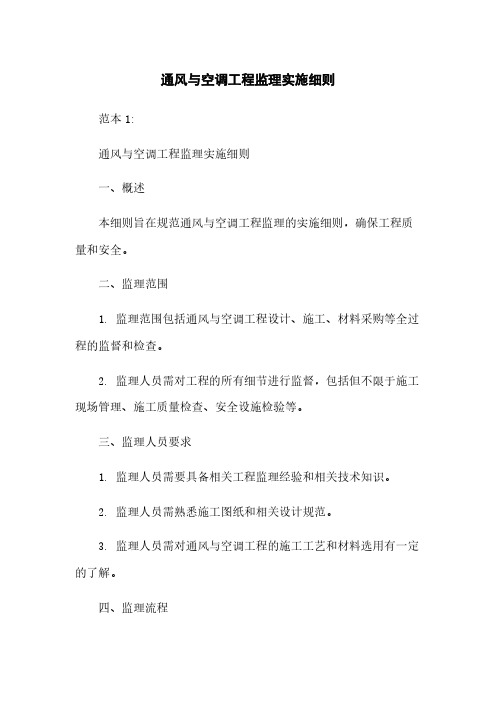 通风与空调工程监理实施细则

范本 1:

通风与空调工程监理实施细则

一、概述

本细则旨在规范通风与空调工程监理的实施细则，确保工程质量和安全。

二、监理范围

1. 监理范围包括通风与空调工程设计、施工、材料采购等全过程的监督和检查。

2. 监理人员需对工程的所有细节进行监督，包括但不限于施工现场管理、施工质量检查、安全设施检验等。

三、监理人员要求

1. 监理人员需要具备相关工程监理经验和相关技术知识。

2. 监理人员需熟悉施工图纸和相关设计规范。

3. 监理人员需对通风与空调工程的施工工艺和材料选用有一定的了解。

四、监理流程